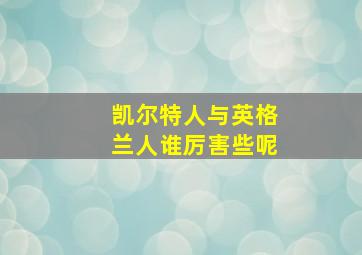 凯尔特人与英格兰人谁厉害些呢